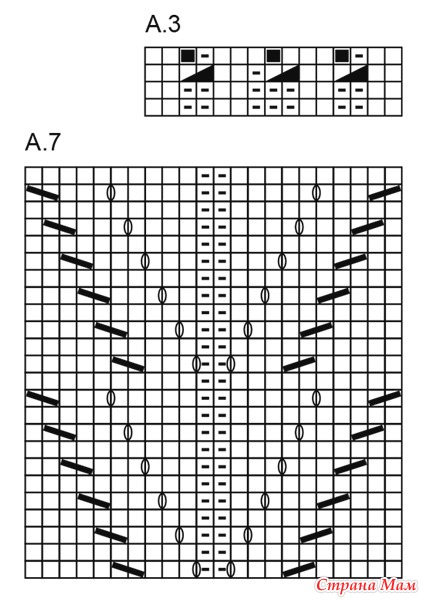 A.3

A.7

Страна Мам